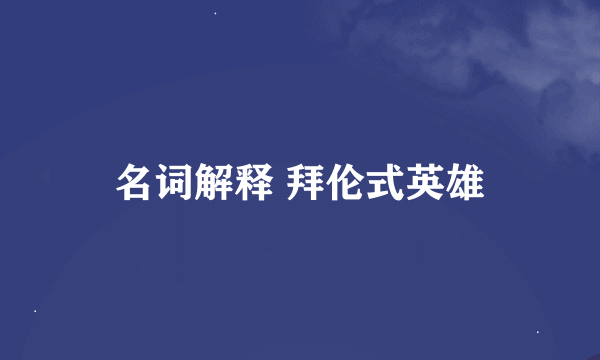 名词解释 拜伦式英雄